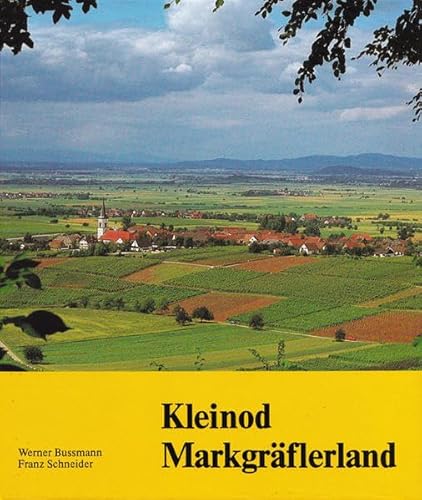 Kleinod
Markgräflerland

Werner Bussmann
Franz Schneider